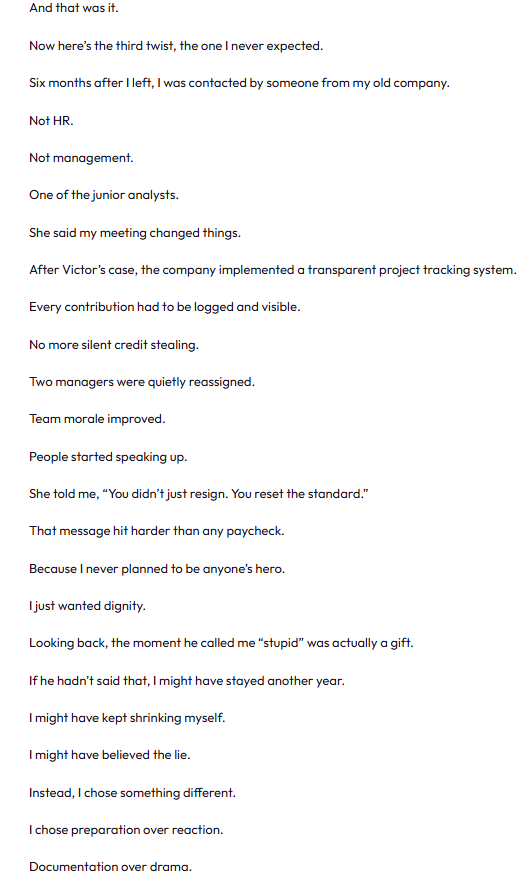 And that was it.

Now here's the third twist, the one I never expected.

Six months after I left, I was contacted by someone from my old company.

Not HR.

Not management.

One of the junior analysts.

She said my meeting changed things.

After Victor's case, the company implemented a transparent project tracking system.

Every contribution had to be logged and visible.

No more silent credit stealing.

Two managers were quietly reassigned.

Team morale improved.

People started speaking up.

She told me, "You didn't just resign. You reset the standard."

That message hit harder than any paycheck.

Because I never planned to be anyone's hero.

I just wanted dignity.

Looking back, the moment he called me "stupid" was actually a gift.

If he hadn't said that, I might have stayed another year.

I might have kept shrinking myself.

I might have believed the lie.

Instead, I chose something different.

I chose preparation over reaction.

Documentation over drama.